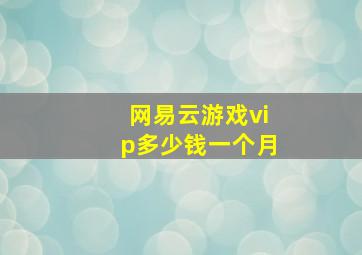 网易云游戏vip多少钱一个月